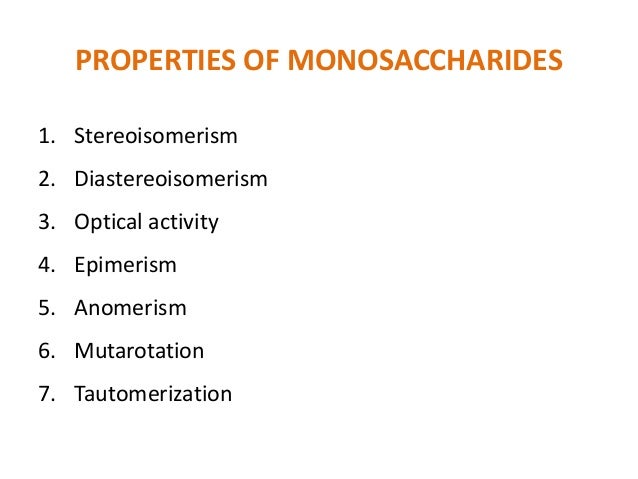 PROPERTIES OF MONOSACCHARIDES

1. Stereoisomerism
2. Diastereoisomerism
3. Optical activity
4. Epimerism
5. Anomerism
6. Mutarotation
7. Tautomerization